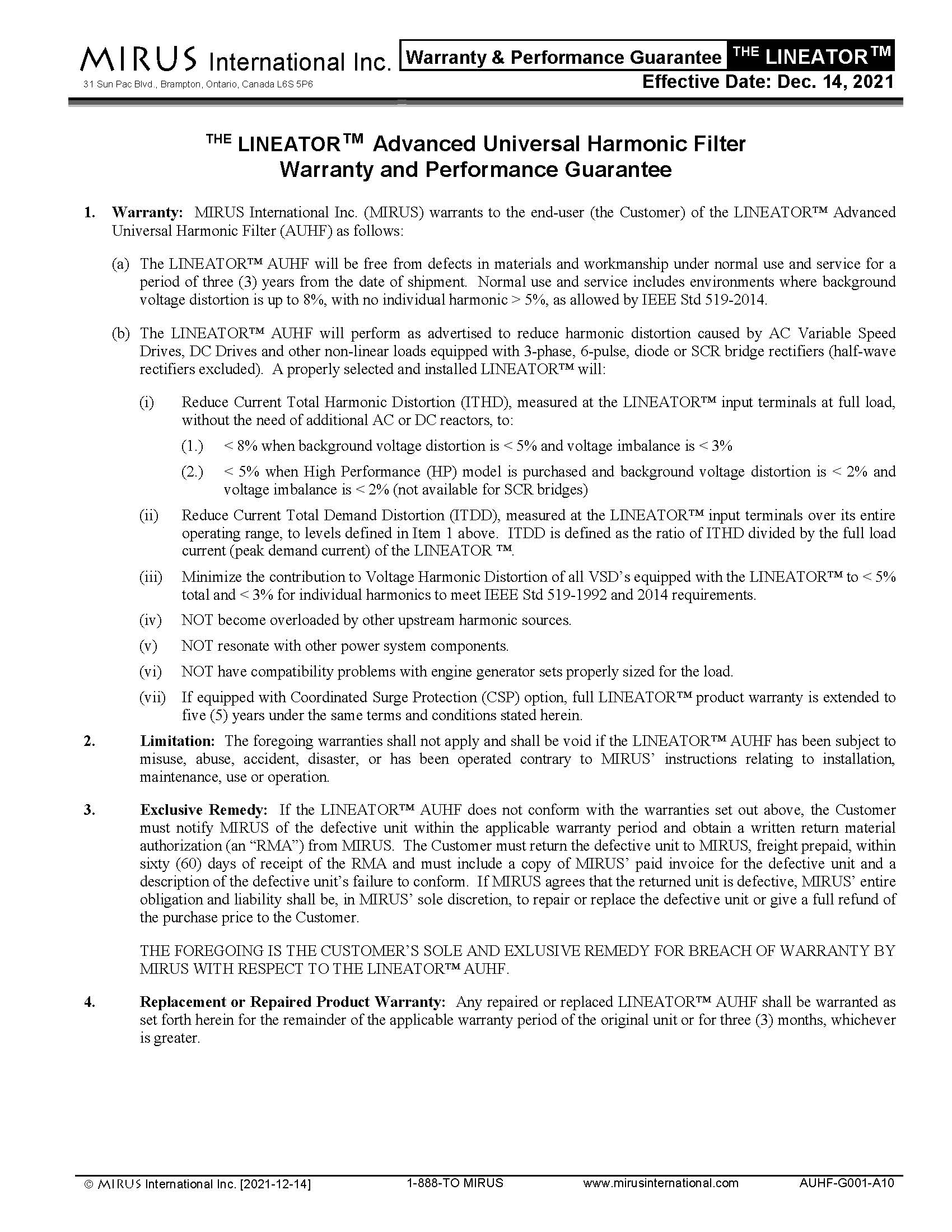 MIRUS International Inc.
31 Sun Pac Blvd., Brampton, Ontario, Canada L6S 5P6

Warranty & Performance Guarantee THE LINEATOR™
Effective Date: Dec. 14, 2021

THE LINEATOR™ Advanced Universal Harmonic Filter
Warranty and Performance Guarantee

1. Warranty: MIRUS International Inc. (MIRUS) warrants to the end-user (the Customer) of the LINEATOR™ Advanced Universal Harmonic Filter (AUHF) as follows:

(a) The LINEATOR™ AUHF will be free from defects in materials and workmanship under normal use and service for a period of three (3) years from the date of shipment. Normal use and service includes environments where background voltage distortion is up to 8%, with no individual harmonic > 5%, as allowed by IEEE Std 519-2014.

(b) The LINEATOR™ AUHF will perform as advertised to reduce harmonic distortion caused by AC Variable Speed Drives, DC Drives and other non-linear loads equipped with 3-phase, 6-pulse, diode or SCR bridge rectifiers (half-wave rectifiers excluded). A properly selected and installed LINEATOR™ will:

(i) Reduce Current Total Harmonic Distortion (ITHD), measured at the LINEATOR™ input terminals at full load, without the need of additional AC or DC reactors, to:

(1.) < 8% when background voltage distortion is < 5% and voltage imbalance is < 3%

(2.) < 5% when High Performance (HP) model is purchased and background voltage distortion is < 2% and voltage imbalance is < 2% (not available for SCR bridges)

(ii) Reduce Current Total Demand Distortion (ITDD), measured at the LINEATOR™ input terminals over its entire operating range, to levels defined in Item 1 above. ITDD is defined as the ratio of ITHD divided by the full load current (peak demand current) of the LINEATOR ™.

(iii) Minimize the contribution to Voltage Harmonic Distortion of all VSD's equipped with the LINEATOR™ to < 5% total and < 3% for individual harmonics to meet IEEE Std 519-1992 and 2014 requirements.

(iv) NOT become overloaded by other upstream harmonic sources.

(v) NOT resonate with other power system components.

(vi) NOT have compatibility problems with engine generator sets properly sized for the load.

(vii) If equipped with Coordinated Surge Protection (CSP) option, full LINEATOR™ product warranty is extended to five (5) years under the same terms and conditions stated herein.

2. Limitation: The foregoing warranties shall not apply and shall be void if the LINEATOR™ AUHF has been subject to misuse, abuse, accident, disaster, or has been operated contrary to MIRUS' instructions relating to installation, maintenance, use or operation.

3. Exclusive Remedy: If the LINEATOR™ AUHF does not conform with the warranties set out above, the Customer must notify MIRUS of the defective unit within the applicable warranty period and obtain a written return material authorization (an "RMA") from MIRUS. The Customer must return the defective unit to MIRUS, freight prepaid, within sixty (60) days of receipt of the RMA and must include a copy of MIRUS' paid invoice for the defective unit and a description of the defective unit's failure to conform. If MIRUS agrees that the returned unit is defective, MIRUS' entire obligation and liability shall be, in MIRUS' sole discretion, to repair or replace the defective unit or give a full refund of the purchase price to the Customer.

THE FOREGOING IS THE CUSTOMER'S SOLE AND EXLUSIVE REMEDY FOR BREACH OF WARRANTY BY MIRUS WITH RESPECT TO THE LINEATOR™ AUHF.

4. Replacement or Repaired Product Warranty: Any repaired or replaced LINEATOR™ AUHF shall be warranted as set forth herein for the remainder of the applicable warranty period of the original unit or for three (3) months, whichever is greater.

© MIRUS International Inc. [2021-12-14] 1-888-TO MIRUS www.mirusinternational.com AUHF-G001-A10